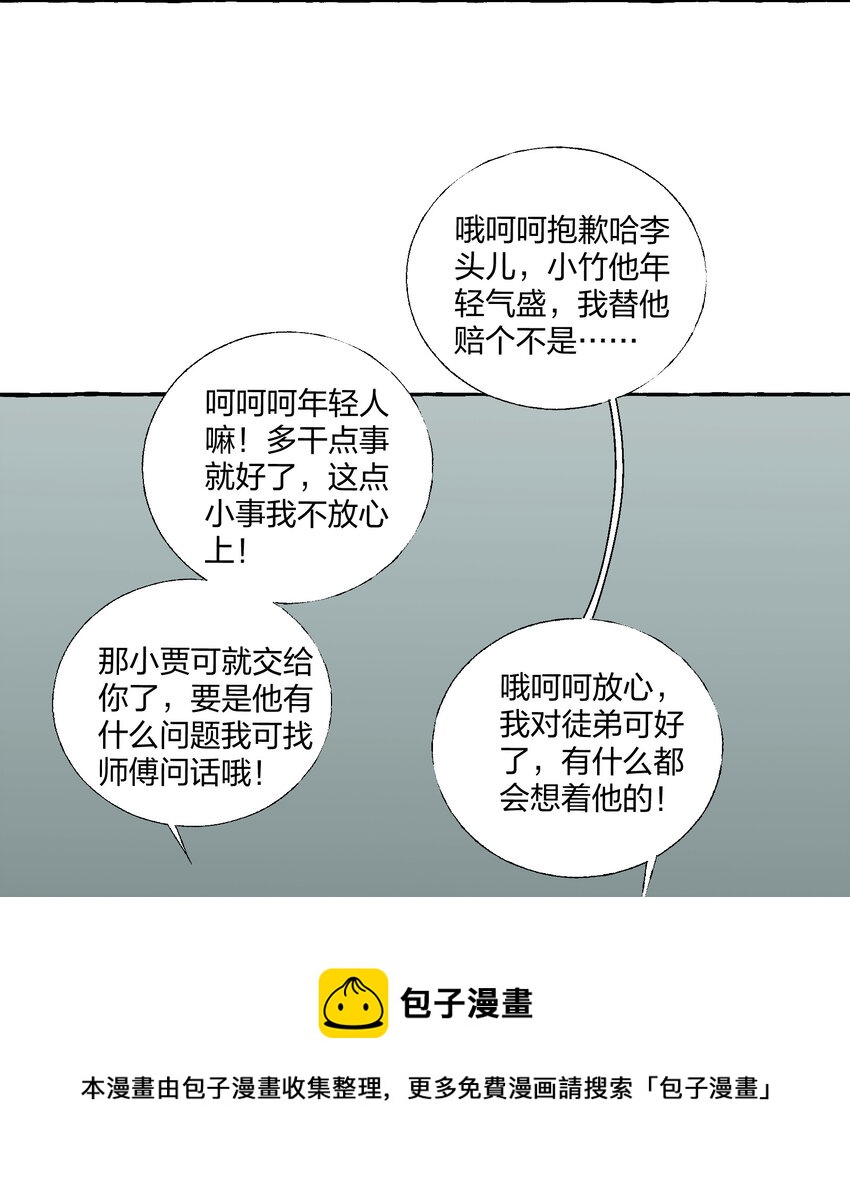 哦呵呵抱歉哈李头儿，小竹他年轻气盛，我替他赔个不是……

呵呵呵年轻人嘛！多干点事就好了，这点小事我不放心上！

那小贾可就交给你了，要是他有什么问题我可找师傅问话哦！

哦呵呵放心，我对徒弟可好了，有什么都会想着他的！

包子漫畫

本漫畫由包子漫畫收集整理，更多免費漫画請搜索「包子漫畫」